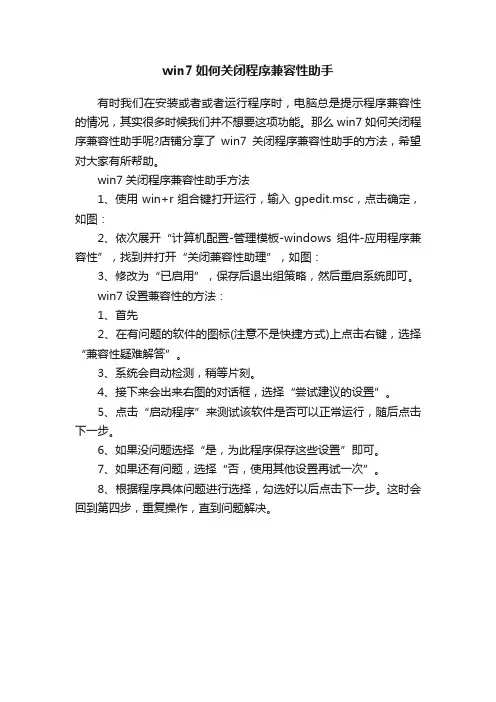 win7 如何关闭程序兼容性助手

有时我们在安装或者或者运行程序时，电脑总是提示程序兼容性的情况，其实很多时候我们并不想要这项功能。那么 win7 如何关闭程序兼容性助手呢?店铺分享了 win7 关闭程序兼容性助手的方法，希望对大家有所帮助。

win7 关闭程序兼容性助手方法

1、使用 win+r 组合键打开运行，输入 gpedit.msc，点击确定，如图：

2、依次展开“计算机配置-管理模板-windows 组件-应用程序兼容性”，找到并打开“关闭兼容性助理”，如图：

3、修改为“已启用”，保存后退出组策略，然后重启系统即可。

win7 设置兼容性的方法：

1、首先

2、在有问题的软件的图标(注意不是快捷方式)上点击右键，选择“兼容性疑难解答”。

3、系统会自动检测，稍等片刻。

4、接下来会出来右图的对话框，选择“尝试建议的设置”。

5、点击“启动程序”来测试该软件是否可以正常运行，随后点击下一步。

6、如果没问题选择“是，为此程序保存这些设置”即可。

7、如果还有问题，选择“否，使用其他设置再试一次”。

8、根据程序具体问题进行选择，勾选好以后点击下一步。这时会回到第四步，重复操作，直到问题解决。